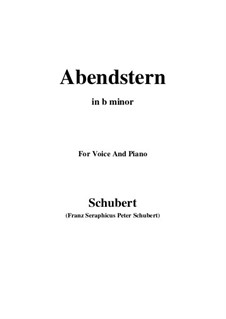 Abendstern

in b minor

For Voice And Piano

Schubert

(Franz Seraphicus Peter Schubert)